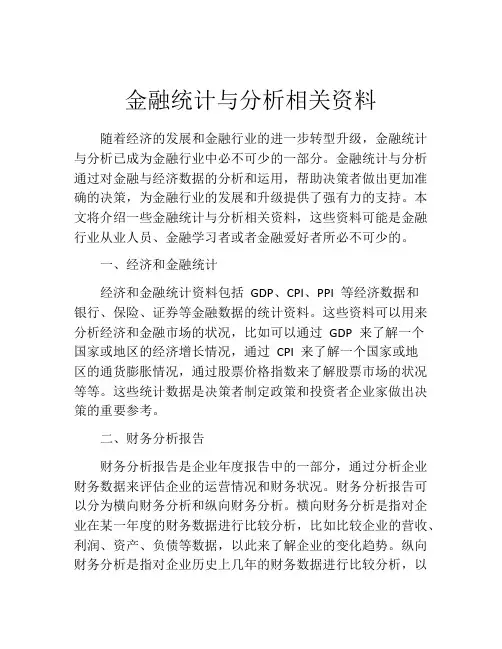 金融统计与分析相关资料

随着经济的发展和金融行业的进一步转型升级，金融统计与分析已成为金融行业中必不可少的一部分。金融统计与分析通过对金融与经济数据的分析和运用，帮助决策者做出更加准确的决策，为金融行业的发展和升级提供了强有力的支持。本文将介绍一些金融统计与分析相关资料，这些资料可能是金融行业从业人员、金融学习者或者金融爱好者所必不可少的。

一、经济和金融统计

经济和金融统计资料包括 GDP、CPI、PPI 等经济数据和银行、保险、证券等金融数据的统计资料。这些资料可以用来分析经济和金融市场的状况，比如可以通过 GDP 来了解一个国家或地区的经济增长情况，通过 CPI 来了解一个国家或地区的通货膨胀情况，通过股票价格指数来了解股票市场的状况等等。这些统计数据是决策者制定政策和投资者企业家做出决策的重要参考。

二、财务分析报告

财务分析报告是企业年度报告中的一部分，通过分析企业财务数据来评估企业的运营情况和财务状况。财务分析报告可以分为横向财务分析和纵向财务分析。横向财务分析是指对企业在某一年度的财务数据进行比较分析，比如比较企业的营收、利润、资产、负债等数据，以此来了解企业的变化趋势。纵向财务分析是指对企业历史上几年的财务数据进行比较分析，以